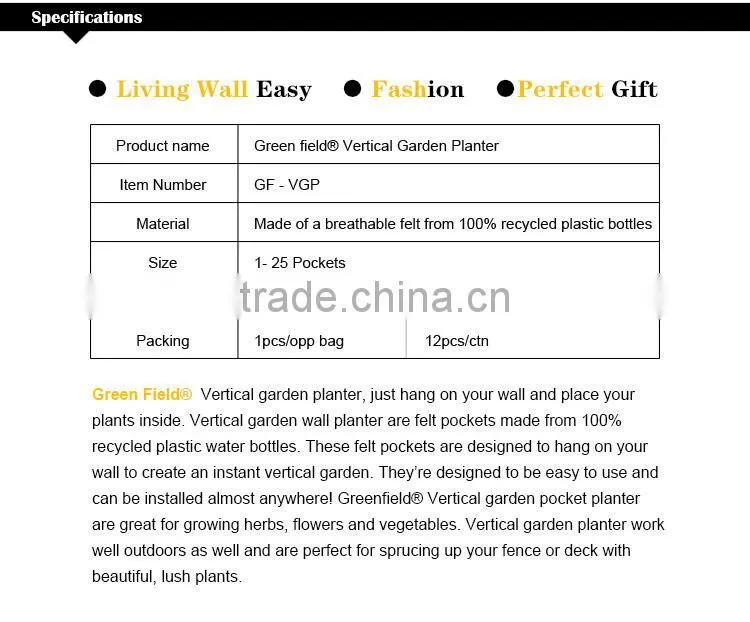 Specifications

● Living Wall Easy ● Fashion ● Perfect Gift

| Product name | Green field® Vertical Garden Planter | |
|---|---|---|
| Item Number | GF - VGP | |
| Material | Made of a breathable felt from 100% recycled plastic bottles | |
| Size | 1- 25 Pockets | |
| Packing | 1pcs/opp bag | 12pcs/ctn |

trade.china.cn

Green Field® Vertical garden planter, just hang on your wall and place your plants inside. Vertical garden wall planter are felt pockets made from 100% recycled plastic water bottles. These felt pockets are designed to hang on your wall to create an instant vertical garden. They're designed to be easy to use and can be installed almost anywhere! Greenfield® Vertical garden pocket planter are great for growing herbs, flowers and vegetables. Vertical garden planter work well outdoors as well and are perfect for sprucing up your fence or deck with beautiful, lush plants.